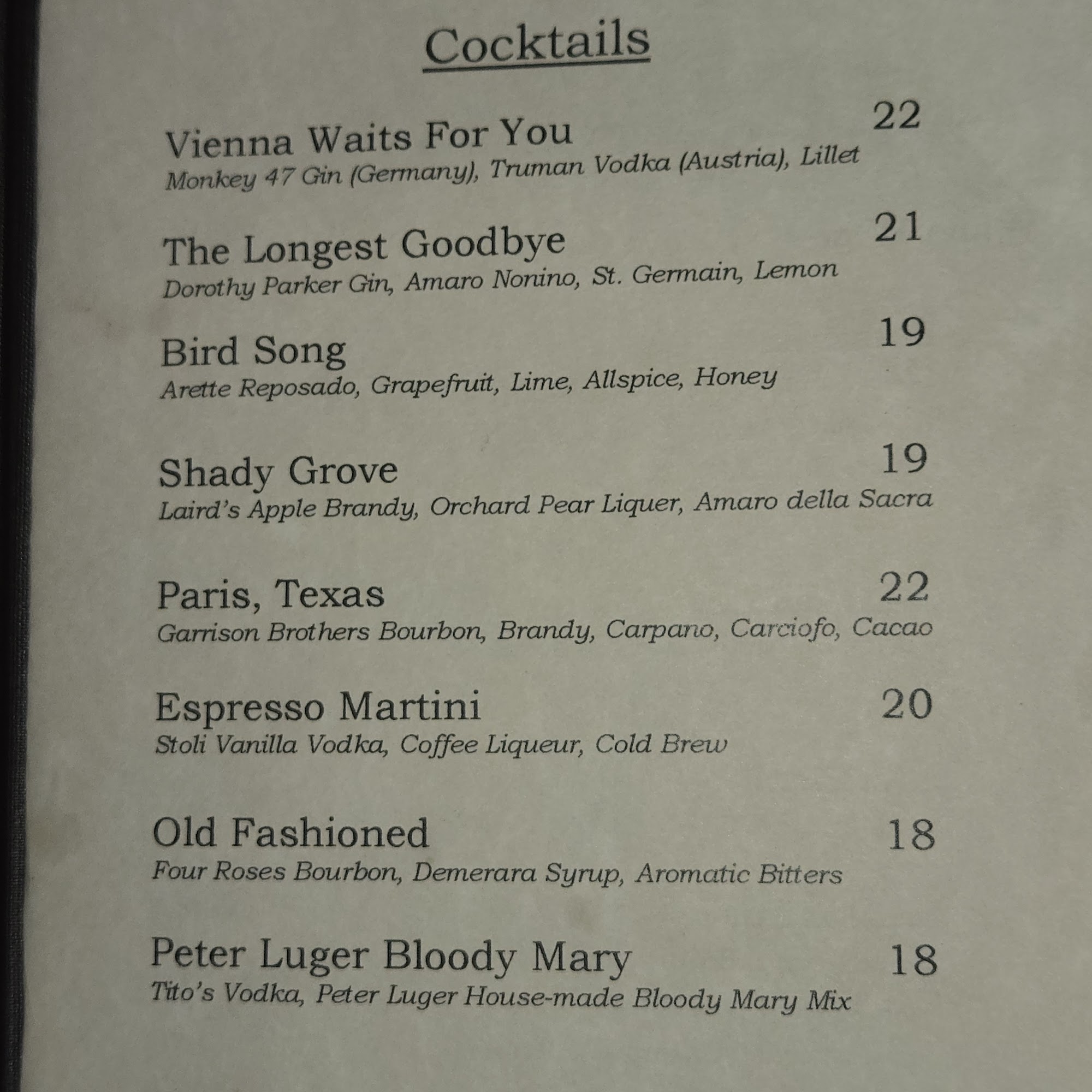 Cocktails

Vienna Waits For You 22
Monkey 47 Gin (Germany), Truman Vodka (Austria), Lillet

The Longest Goodbye 21
Dorothy Parker Gin, Amaro Nonino, St. Germain, Lemon

Bird Song 19
Arette Reposado, Grapefruit, Lime, Allspice, Honey

Shady Grove 19
Laird's Apple Brandy, Orchard Pear Liquer, Amaro della Sacra

Paris, Texas 22
Garrison Brothers Bourbon, Brandy, Carpano, Carciofo, Cacao

Espresso Martini 20
Stoli Vanilla Vodka, Coffee Liqueur, Cold Brew

Old Fashioned 18
Four Roses Bourbon, Demerara Syrup, Aromatic Bitters

Peter Luger Bloody Mary 18
Tito's Vodka, Peter Luger House-made Bloody Mary Mix